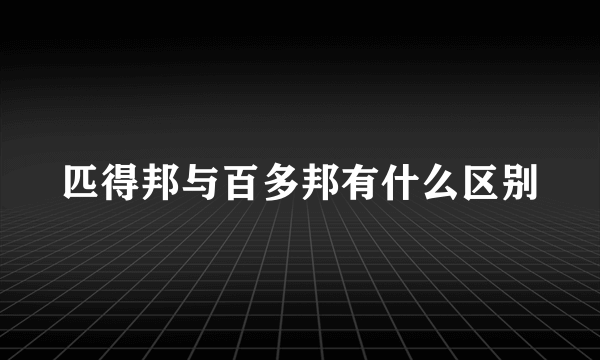 匹得邦与百多邦有什么区别